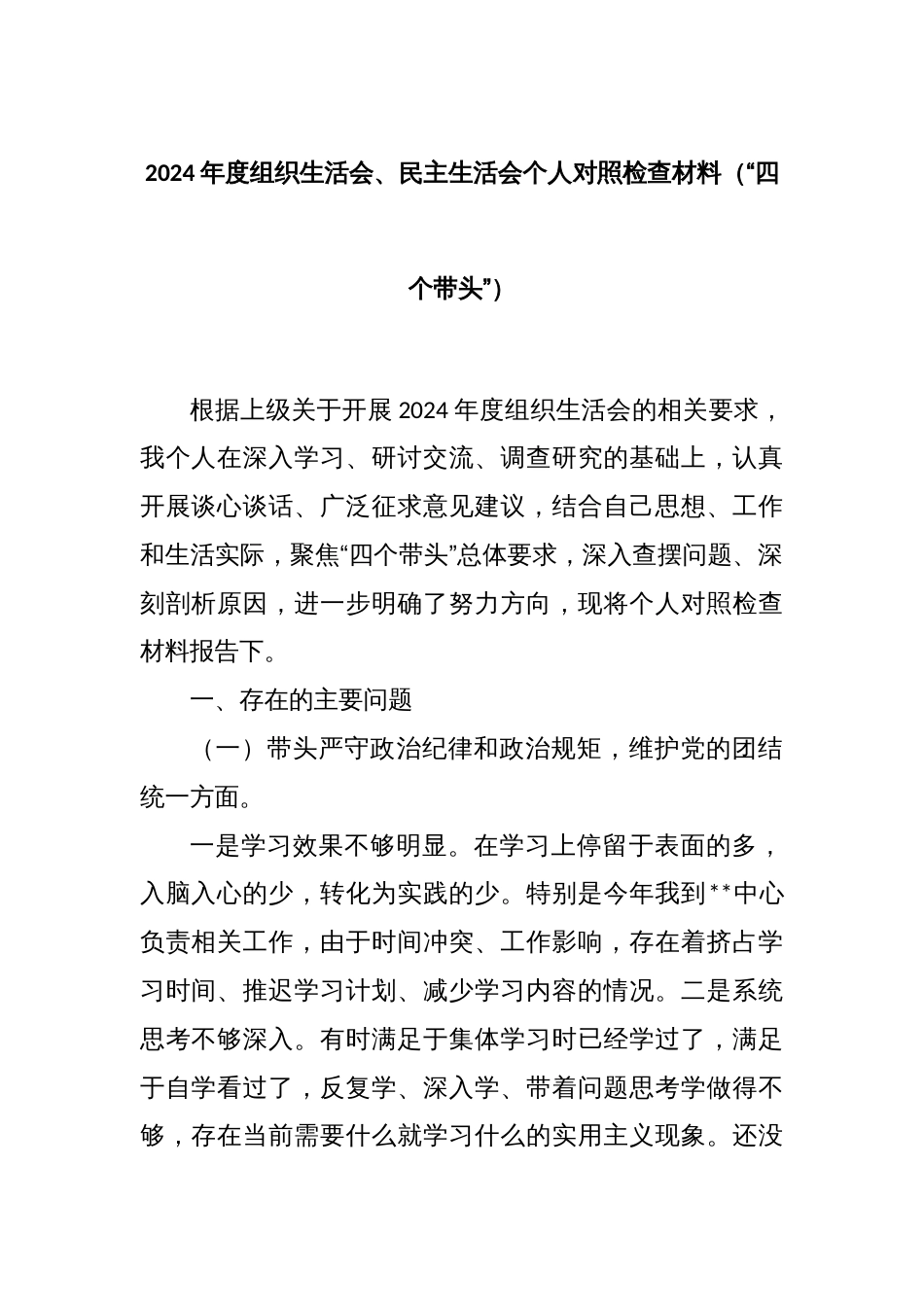 2024年度组织生活会、民主生活会个人对照检查材料（“四个带头”）

根据上级关于开展2024年度组织生活会的相关要求，我个人在深入学习、研讨交流、调查研究的基础上，认真开展谈心谈话、广泛征求意见建议，结合自己思想、工作和生活实际，聚焦“四个带头”总体要求，深入查摆问题、深刻剖析原因，进一步明确了努力方向，现将个人对照检查材料报告下。

一、存在的主要问题

（一）带头严守政治纪律和政治规矩，维护党的团结统一方面。

一是学习效果不够明显。在学习上停留于表面的多，入脑入心的少，转化为实践的少。特别是今年我到**中心负责相关工作，由于时间冲突、工作影响，存在着挤占学习时间、推迟学习计划、减少学习内容的情况。二是系统思考不够深入。有时满足于集体学习时已经学过了，满足于自学看过了，反复学、深入学、带着问题思考学做得不够，存在当前需要什么就学习什么的实用主义现象。还没